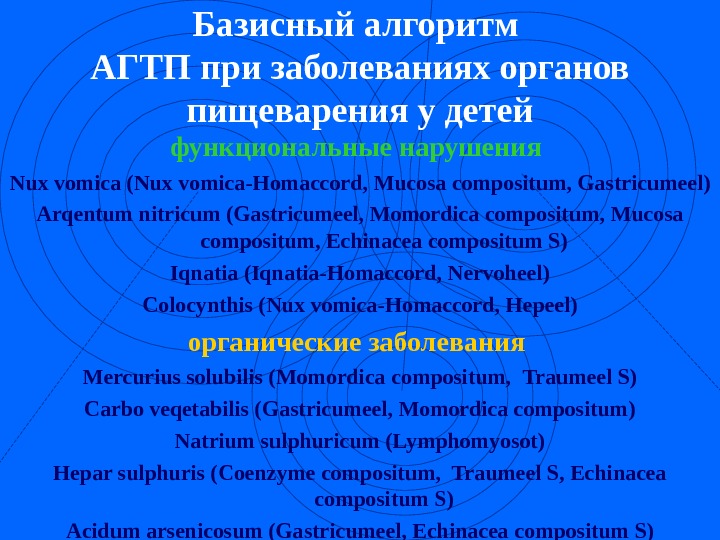 Базисный алгоритм
АГТП при заболеваниях органов пищеварения у детей

функциональные нарушения

Nux vomica (Nux vomica-Homaccord, Mucosa compositum, Gastricumeel)

Arqentum nitricum (Gastricumeel, Momordica compositum, Mucosa compositum, Echinacea compositum S)

Iqnatia (Iqnatia-Homaccord, Nervoheel)

Colocynthis (Nux vomica-Homaccord, Hepeel)

органические заболевания

Mercurius solubilis (Momordica compositum, Traumeel S)

Carbo veqetabilis (Gastricumeel, Momordica compositum)

Natrium sulphuricum (Lymphomyosot)

Hepar sulphuris (Coenzyme compositum, Traumeel S, Echinacea compositum S)

Acidum arsenicosum (Gastricumeel, Echinacea compositum S)